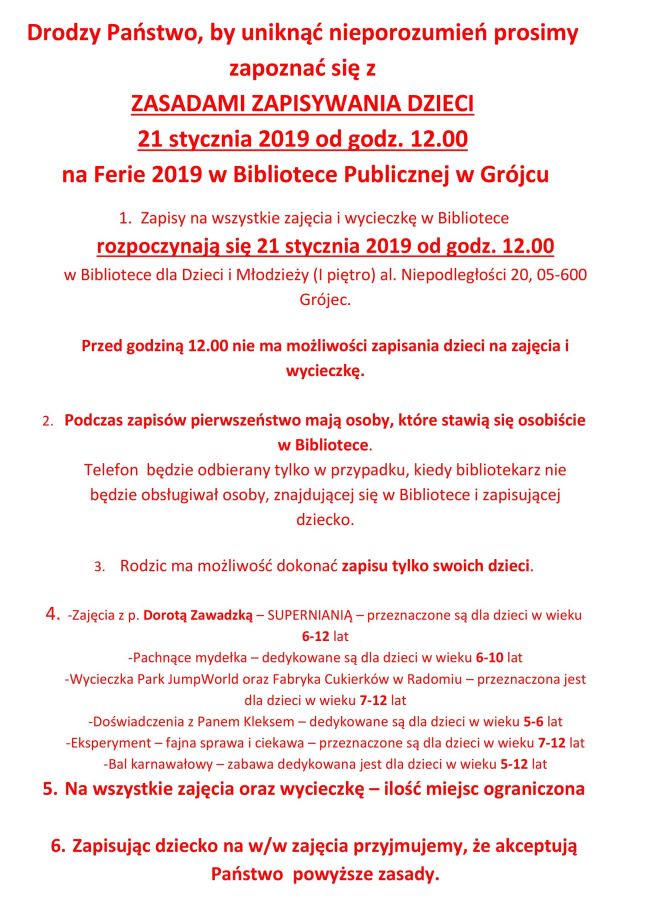 Drodzy Państwo, by uniknąć nieporozumień prosimy zapoznać się z
ZASADAMI ZAPISYWANIA DZIECI
21 stycznia 2019 od godz. 12.00
na Ferie 2019 w Bibliotece Publicznej w Grójcu

1. Zapisy na wszystkie zajęcia i wycieczkę w Bibliotece rozpoczynają się 21 stycznia 2019 od godz. 12.00 w Bibliotece dla Dzieci i Młodzieży (I piętro) al. Niepodległości 20, 05-600 Grójec.

Przed godziną 12.00 nie ma możliwości zapisania dzieci na zajęcia i wycieczkę.

2. Podczas zapisów pierwszeństwo mają osoby, które stawią się osobiście w Bibliotece.
Telefon będzie odbierany tylko w przypadku, kiedy bibliotekarz nie będzie obsługiwał osoby, znajdującej się w Bibliotece i zapisującej dziecko.

3. Rodzic ma możliwość dokonać zapisu tylko swoich dzieci.

4. -Zajęcia z p. Dorotą Zawadzką – SUPERNIANIĄ – przeznaczone są dla dzieci w wieku 6-12 lat
-Pachnące mydełka – dedykowane są dla dzieci w wieku 6-10 lat
-Wycieczka Park JumpWorld oraz Fabryka Cukierków w Radomiu – przeznaczona jest dla dzieci w wieku 7-12 lat
-Doświadczenia z Panem Kleksem – dedykowane są dla dzieci w wieku 5-6 lat
-Eksperyment – fajna sprawa i ciekawa – przeznaczone są dla dzieci w wieku 7-12 lat
-Bal karnawałowy – zabawa dedykowana jest dla dzieci w wieku 5-12 lat
5. Na wszystkie zajęcia oraz wycieczkę – ilość miejsc ograniczona

6. Zapisując dziecko na w/w zajęcia przyjmujemy, że akceptują Państwo powyższe zasady.